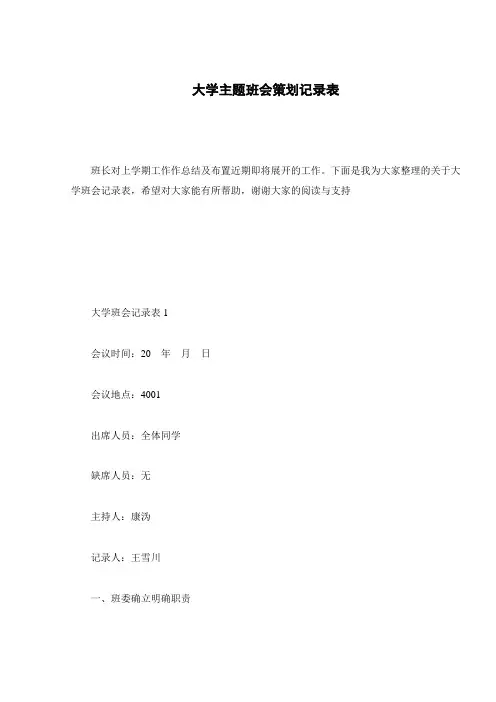 大学主题班会策划记录表

班长对上学期工作作总结及布置近期即将展开的工作。下面是我为大家整理的关于大学班会记录表，希望对大家能有所帮助，谢谢大家的阅读与支持

大学班会记录表 1

会议时间：20 年 月 日

会议地点：4001

出席人员：全体同学

缺席人员：无

主持人：康沩

记录人：王雪川

一、班委确立明确职责